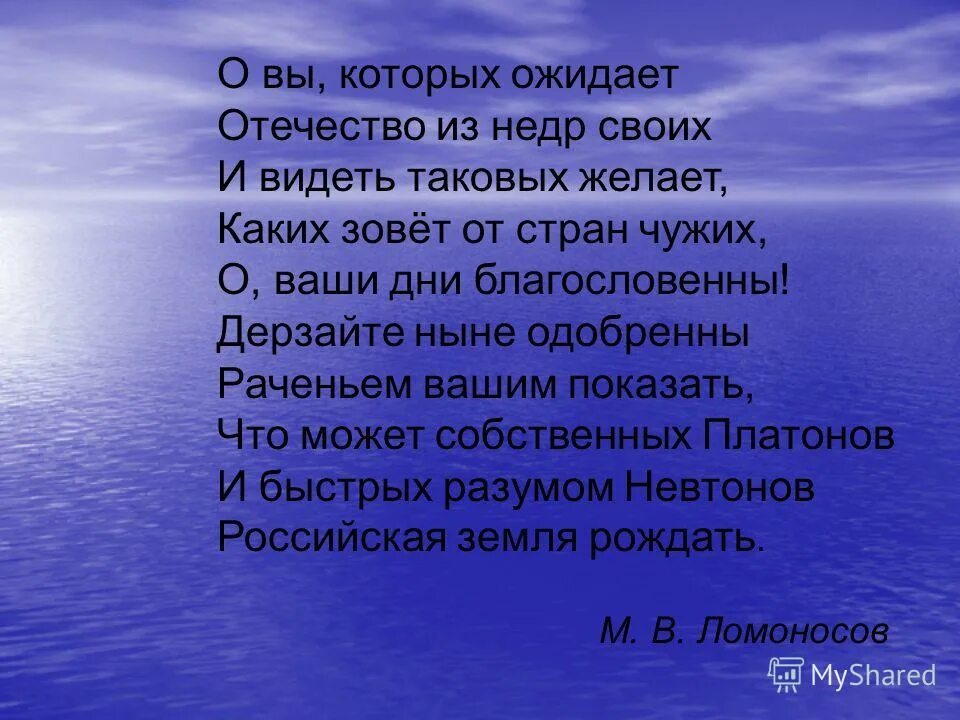 О вы, которых ожидает
Отечество из недр своих
И видеть таковых желает,
Каких зовёт от стран чужих,
О, ваши дни благословенны!
Дерзайте ныне одобренны
Раченьем вашим показать,
Что может собственных Платонов
И быстрых разумом Невтонов
Российская земля рождать.

М. В. Ломоносов

MyShared